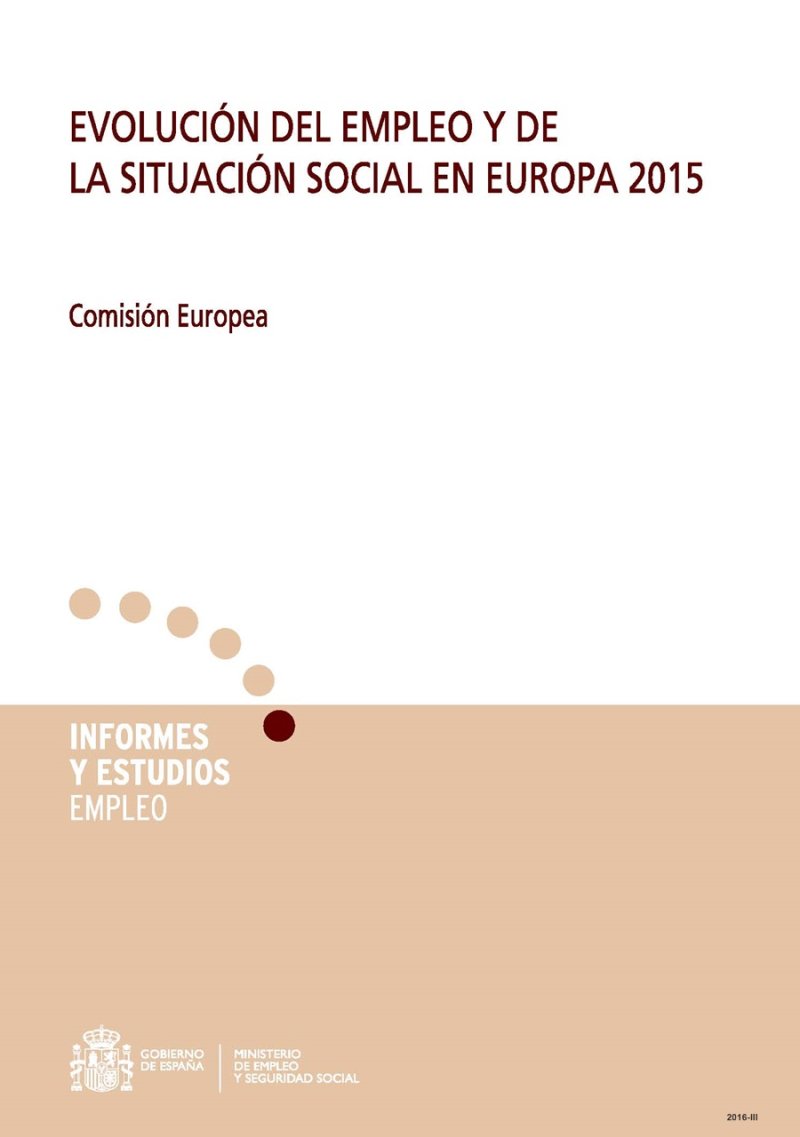 EVOLUCIÓN DEL EMPLEO Y DE
LA SITUACIÓN SOCIAL EN EUROPA 2015

Comisión Europea

INFORMES
Y ESTUDIOS
EMPLEO

GOBIERNO
DE ESPAÑA

MINISTERIO
DE EMPLEO
Y SEGURIDAD SOCIAL

2016-III